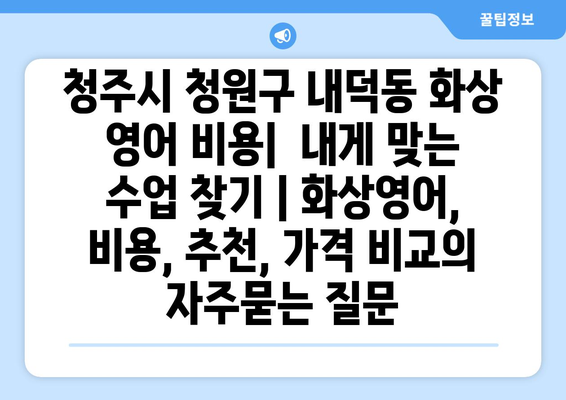 꿀팁정보

청주시 청원구 내덕동 화상 영어 비용|  내게 맞는 수업 찾기 | 화상영어, 비용, 추천, 가격 비교의 자주묻는 질문